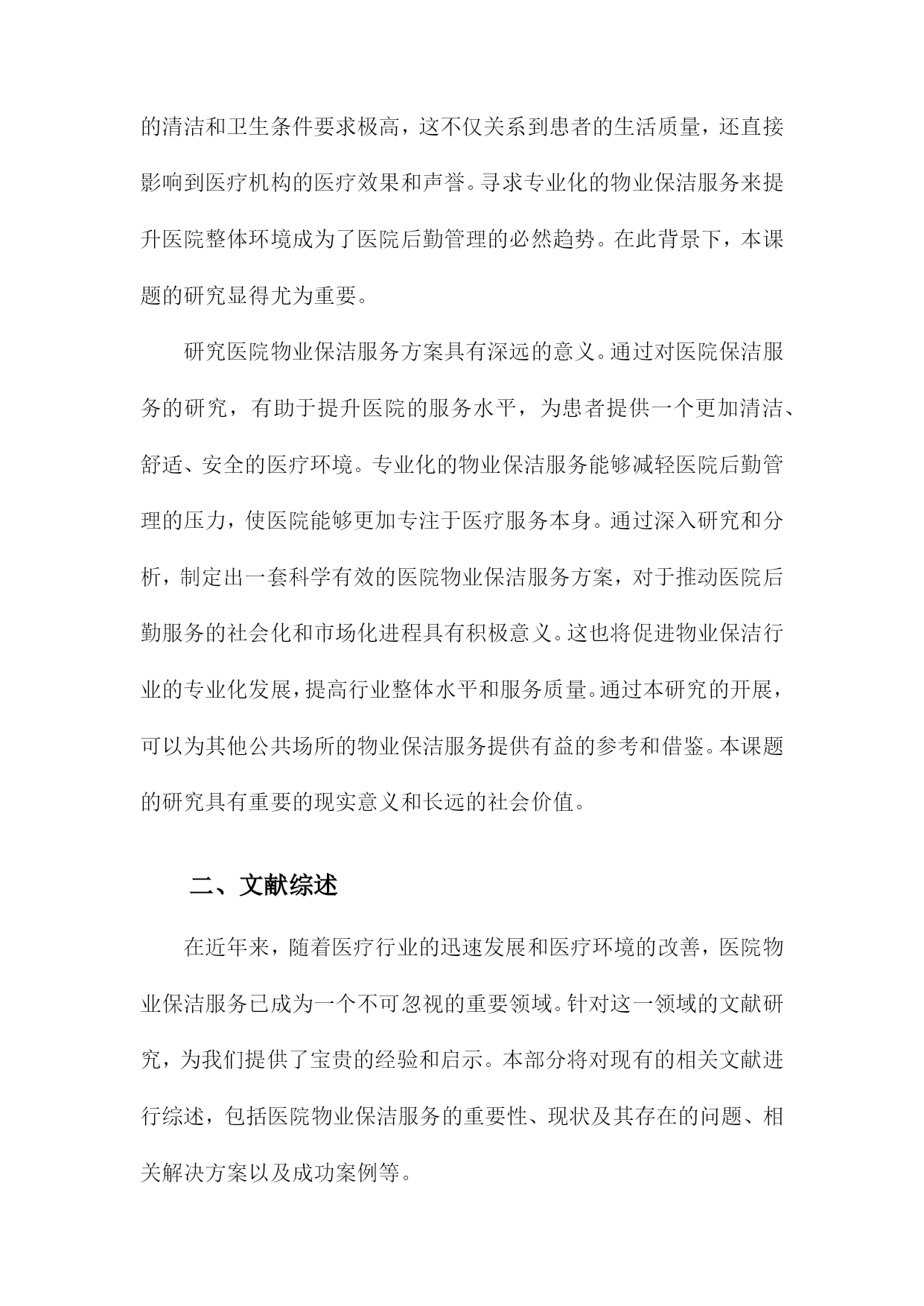 的清洁和卫生条件要求极高，这不仅关系到患者的生活质量，还直接影响到医疗机构的医疗效果和声誉。寻求专业化的物业保洁服务来提升医院整体环境成为了医院后勤管理的必然趋势。在此背景下，本课题的研究显得尤为重要。

研究医院物业保洁服务方案具有深远的意义。通过对医院保洁服务的研究，有助于提升医院的服务水平，为患者提供一个更加清洁、舒适、安全的医疗环境。专业化的物业保洁服务能够减轻医院后勤管理的压力，使医院能够更加专注于医疗服务本身。通过深入研究和分析，制定出一套科学有效的医院物业保洁服务方案，对于推动医院后勤服务的社会化和市场化进程具有积极意义。这也将促进物业保洁行业的专业化发展，提高行业整体水平和服务质量。通过本研究的开展，可以为其他公共场所的物业保洁服务提供有益的参考和借鉴。本课题的研究具有重要的现实意义和长远的社会价值。

二、文献综述

在近年来，随着医疗行业的迅速发展和医疗环境的改善，医院物业保洁服务已成为一个不可忽视的重要领域。针对这一领域的文献研究，为我们提供了宝贵的经验和启示。本部分将对现有的相关文献进行综述，包括医院物业保洁服务的重要性、现状及其存在的问题、相关解决方案以及成功案例等。